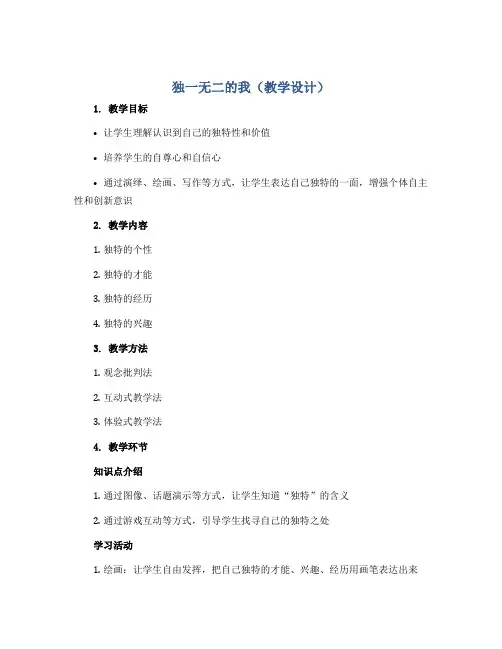 独一无二的我（教学设计）

1. 教学目标

• 让学生理解认识到自己的独特性和价值

• 培养学生的自尊心和自信心

• 通过演绎、绘画、写作等方式，让学生表达自己独特的一面，增强个体自主性和创新意识

2. 教学内容

1. 独特的个性

2. 独特的才能

3. 独特的经历

4. 独特的兴趣

3. 教学方法

1. 观念批判法

2. 互动式教学法

3. 体验式教学法

4. 教学环节

知识点介绍

1. 通过图像、话题演示等方式，让学生知道“独特”的含义

2. 通过游戏互动等方式，引导学生找寻自己的独特之处

学习活动

1. 绘画：让学生自由发挥，把自己独特的才能、兴趣、经历用画笔表达出来